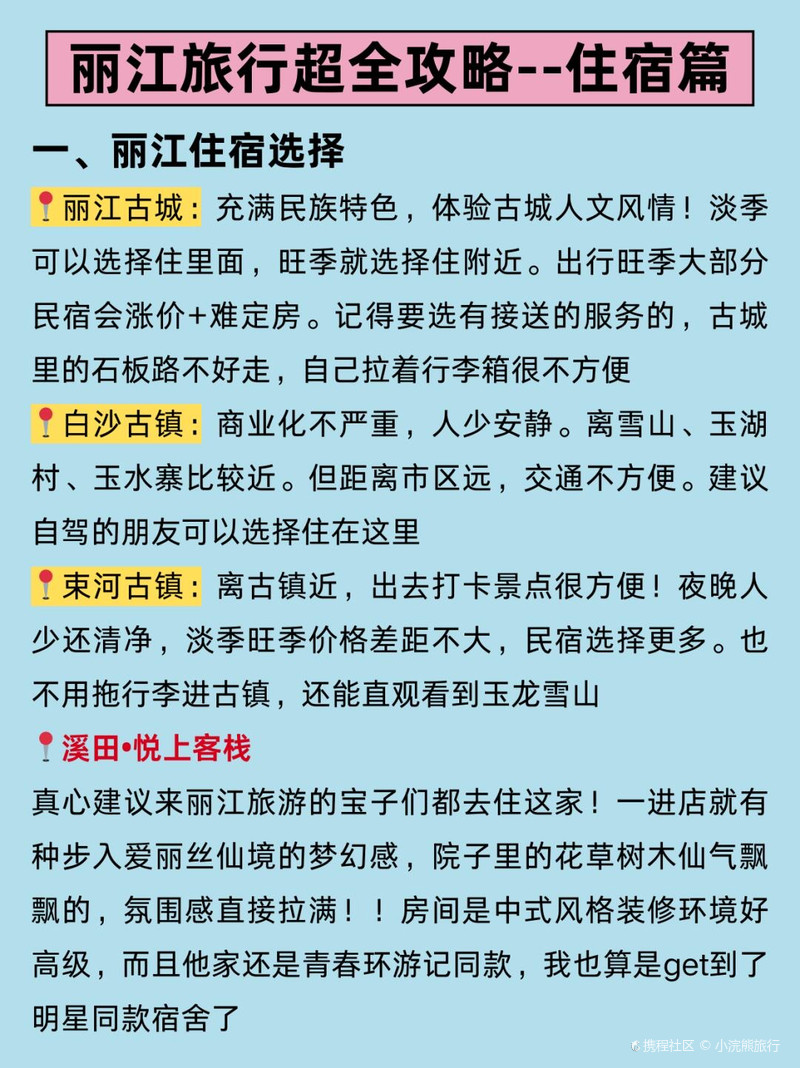 丽江旅行超全攻略--住宿篇

一、丽江住宿选择

📍丽江古城：充满民族特色，体验古城人文风情！淡季可以选择住里面，旺季就选择住附近。出行旺季大部分民宿会涨价+难定房。记得要选有接送的服务的，古城里的石板路不好走，自己拉着行李箱很不方便

📍白沙古镇：商业化不严重，人少安静。离雪山、玉湖村、玉水寨比较近。但距离市区远，交通不方便。建议自驾的朋友可以选择住在这里

📍束河古镇：离古镇近，出去打卡景点很方便！夜晚人少还清净，淡季旺季价格差距不大，民宿选择更多。也不用拖行李进古镇，还能直观看到玉龙雪山

📍溪田•悦上客栈

真心建议来丽江旅游的宝子们都去住这家！一进店就有种步入爱丽丝仙境的梦幻感，院子里的花草树木仙气飘飘的，氛围感直接拉满！！房间是中式风格装修环境好高级，而且他家还是青春环游记同款，我也算是get到了明星同款宿舍了

携程社区 © 小浣熊旅行